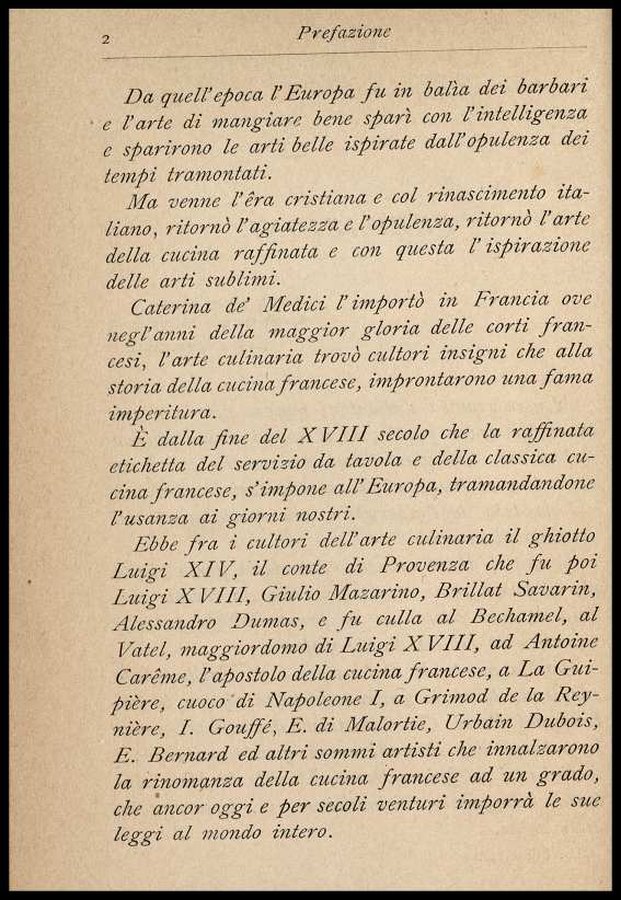 2 Prefazione

Da quell'epoca l'Europa fu in balìa dei barbari e l'arte di mangiare bene sparì con l'intelligenza e sparirono le arti belle ispirate dall'opulenza dei tempi tramontati.

Ma venne l'êra cristiana e col rinascimento italiano, ritornò l'agiatezza e l'opulenza, ritornò l'arte della cucina raffinata e con questa l'ispirazione delle arti sublimi.

Caterina de' Medici l'importò in Francia ove negl'anni della maggior gloria delle corti francesi, l'arte culinaria trovò cultori insigni che alla storia della cucina francese, improntarono una fama imperitura.

È dalla fine del XVIII secolo che la raffinata etichetta del servizio da tavola e della classica cucina francese, s'impone all'Europa, tramandandone l'usanza ai giorni nostri.

Ebbe fra i cultori dell'arte culinaria il ghiotto Luigi XIV, il conte di Provenza che fu poi Luigi XVIII, Giulio Mazarino, Brillat Savarin, Alessandro Dumas, e fu culla al Bechamel, al Vatel, maggiordomo di Luigi XVIII, ad Antoine Carême, l'apostolo della cucina francese, a La Guipière, cuoco di Napoleone I, a Grimod de la Reynière, I. Gouffé, E. di Malortie, Urbain Dubois, E. Bernard ed altri sommi artisti che innalzarono la rinomanza della cucina francese ad un grado, che ancor oggi e per secoli venturi imporrà le sue leggi al mondo intero.